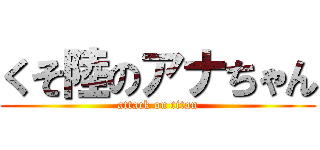 くそ陸のアナちゃん
attack on titan